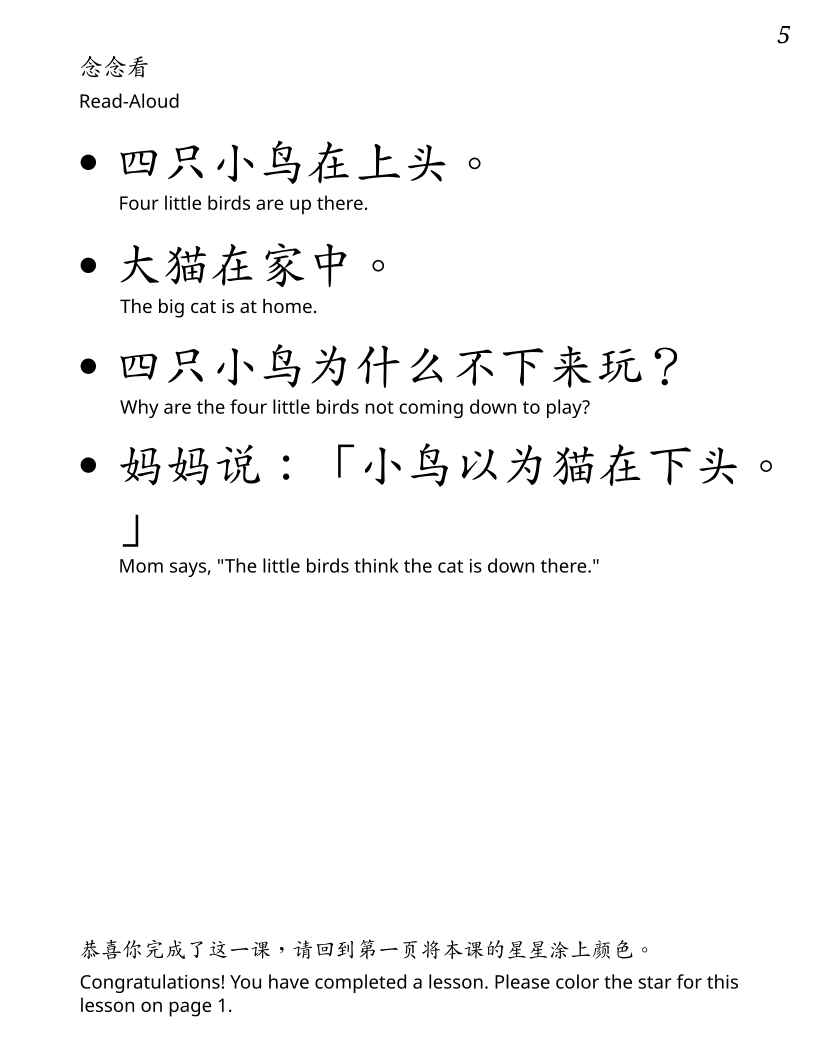 5

念念看
Read-Aloud

• 四只小鸟在上头。
Four little birds are up there.

• 大猫在家中。
The big cat is at home.

• 四只小鸟为什么不下来玩？
Why are the four little birds not coming down to play?

• 妈妈说：「小鸟以为猫在下头。」
Mom says, "The little birds think the cat is down there."

恭喜你完成了这一课，请回到第一页将本课的星星涂上颜色。
Congratulations! You have completed a lesson. Please color the star for this lesson on page 1.